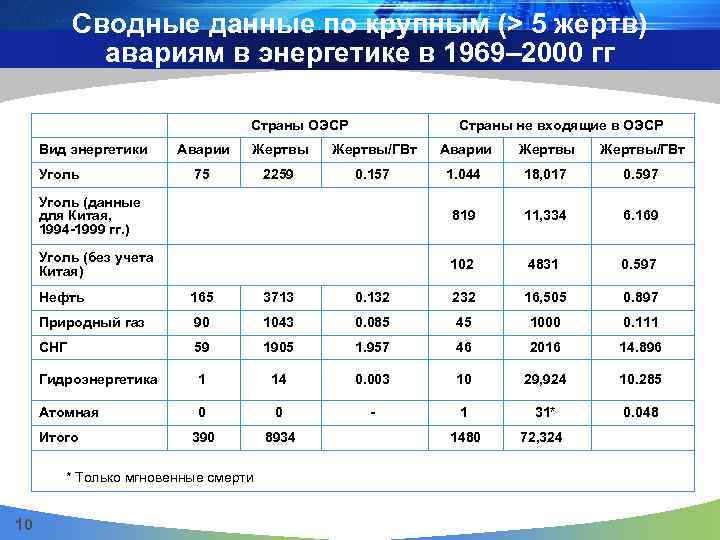 Сводные данные по крупным (> 5 жертв) авариям в энергетике в 1969–2000 гг

| | Страны ОЭСР | | | Страны не входящие в ОЭСР | | |
|---|---|---|---|---|---|---|
| Вид энергетики | Аварии | Жертвы | Жертвы/ГВт | Аварии | Жертвы | Жертвы/ГВт |
| Уголь | 75 | 2259 | 0.157 | 1.044 | 18,017 | 0.597 |
| Уголь (данные для Китая, 1994-1999 гг.) | | | | 819 | 11,334 | 6.169 |
| Уголь (без учета Китая) | | | | 102 | 4831 | 0.597 |
| Нефть | 165 | 3713 | 0.132 | 232 | 16,505 | 0.897 |
| Природный газ | 90 | 1043 | 0.085 | 45 | 1000 | 0.111 |
| СНГ | 59 | 1905 | 1.957 | 46 | 2016 | 14.896 |
| Гидроэнергетика | 1 | 14 | 0.003 | 10 | 29,924 | 10.285 |
| Атомная | 0 | 0 | - | 1 | 31* | 0.048 |
| Итого | 390 | 8934 | | 1480 | 72,324 | |

* Только мгновенные смерти

10